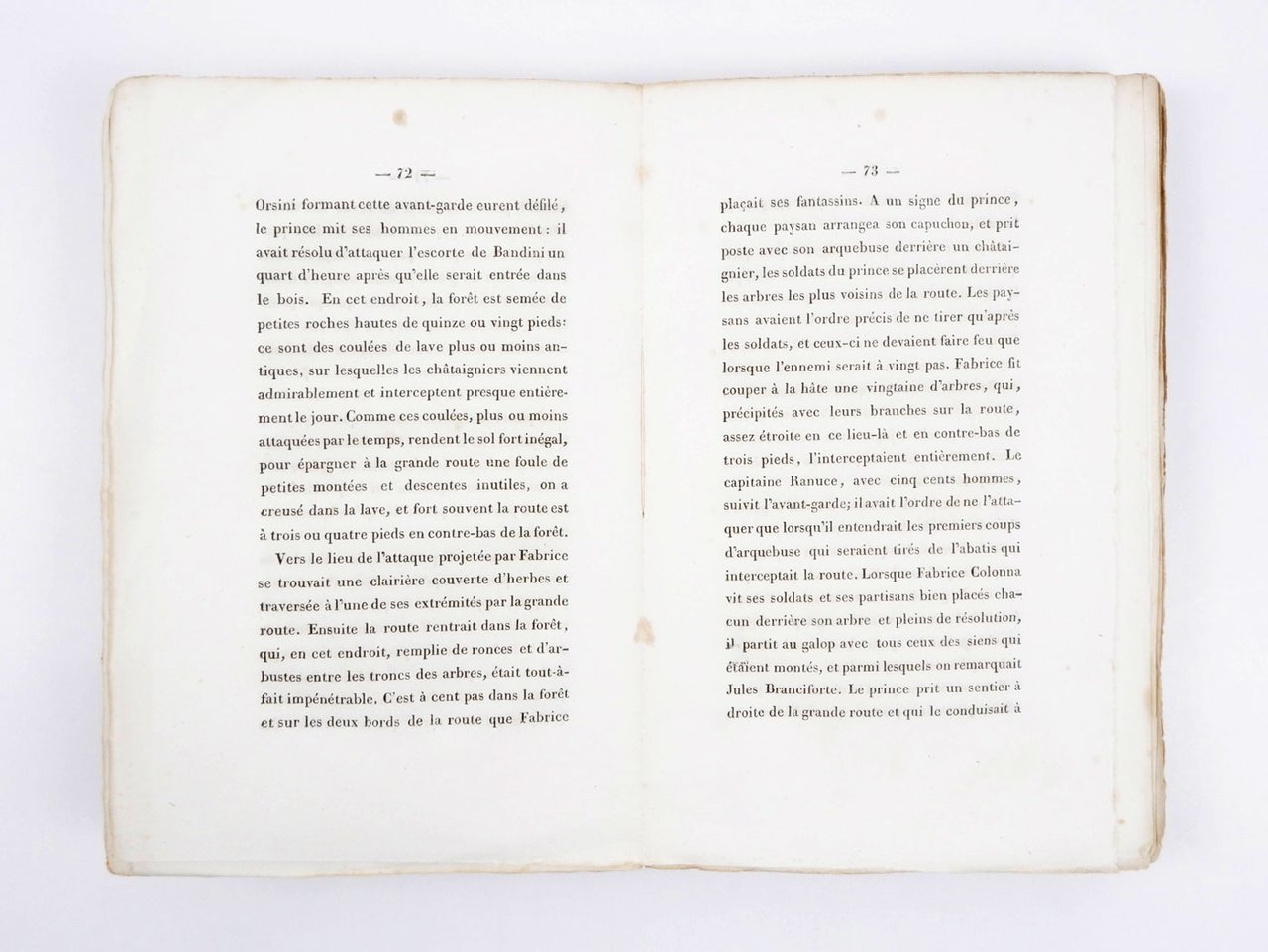 — 72 —

Orsini formant cette avant-garde eurent défilé, le prince mit ses hommes en mouvement : il avait résolu d'attaquer l'escorte de Bandini un quart d'heure après qu'elle serait entrée dans le bois. En cet endroit, la forêt est semée de petites roches hautes de quinze ou vingt pieds: ce sont des coulées de lave plus ou moins antiques, sur lesquelles les châtaigniers viennent admirablement et interceptent presque entièrement le jour. Comme ces coulées, plus ou moins attaquées par le temps, rendent le sol fort inégal, pour épargner à la grande route une foule de petites montées et descentes inutiles, on a creusé dans la lave, et fort souvent la route est à trois ou quatre pieds en contre-bas de la forêt.

Vers le lieu de l'attaque projetée par Fabrice se trouvait une clairière couverte d'herbes et traversée à l'une de ses extrémités par la grande route. Ensuite la route rentrait dans la forêt, qui, en cet endroit, remplie de ronces et d'arbustes entre les troncs des arbres, était tout-à-fait impénétrable. C'est à cent pas dans la forêt et sur les deux bords de la route que Fabrice

— 73 —

plaçait ses fantassins. A un signe du prince, chaque paysan arrangea son capuchon, et prit poste avec son arquebuse derrière un châtaignier, les soldats du prince se placèrent derrière les arbres les plus voisins de la route. Les paysans avaient l'ordre précis de ne tirer qu'après les soldats, et ceux-ci ne devaient faire feu que lorsque l'ennemi serait à vingt pas. Fabrice fit couper à la hâte une vingtaine d'arbres, qui, précipités avec leurs branches sur la route, assez étroite en ce lieu-là et en contre-bas de trois pieds, l'interceptaient entièrement. Le capitaine Ranuce, avec cinq cents hommes, suivit l'avant-garde; il avait l'ordre de ne l'attaquer que lorsqu'il entendrait les premiers coups d'arquebuse qui seraient tirés de l'abatis qui interceptait la route. Lorsque Fabrice Colonna vit ses soldats et ses partisans bien placés chacun derrière son arbre et pleins de résolution, il partit au galop avec tous ceux des siens qui étaient montés, et parmi lesquels on remarquait Jules Branciforte. Le prince prit un sentier à droite de la grande route et qui le conduisait à